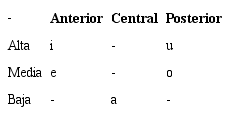 | - | Anterior | Central | Posterior |
|---|---|---|---|
| Alta | i | - | u |
| Media | e | - | o |
| Baja | - | a | - |